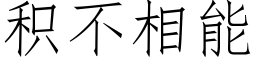 积不相能